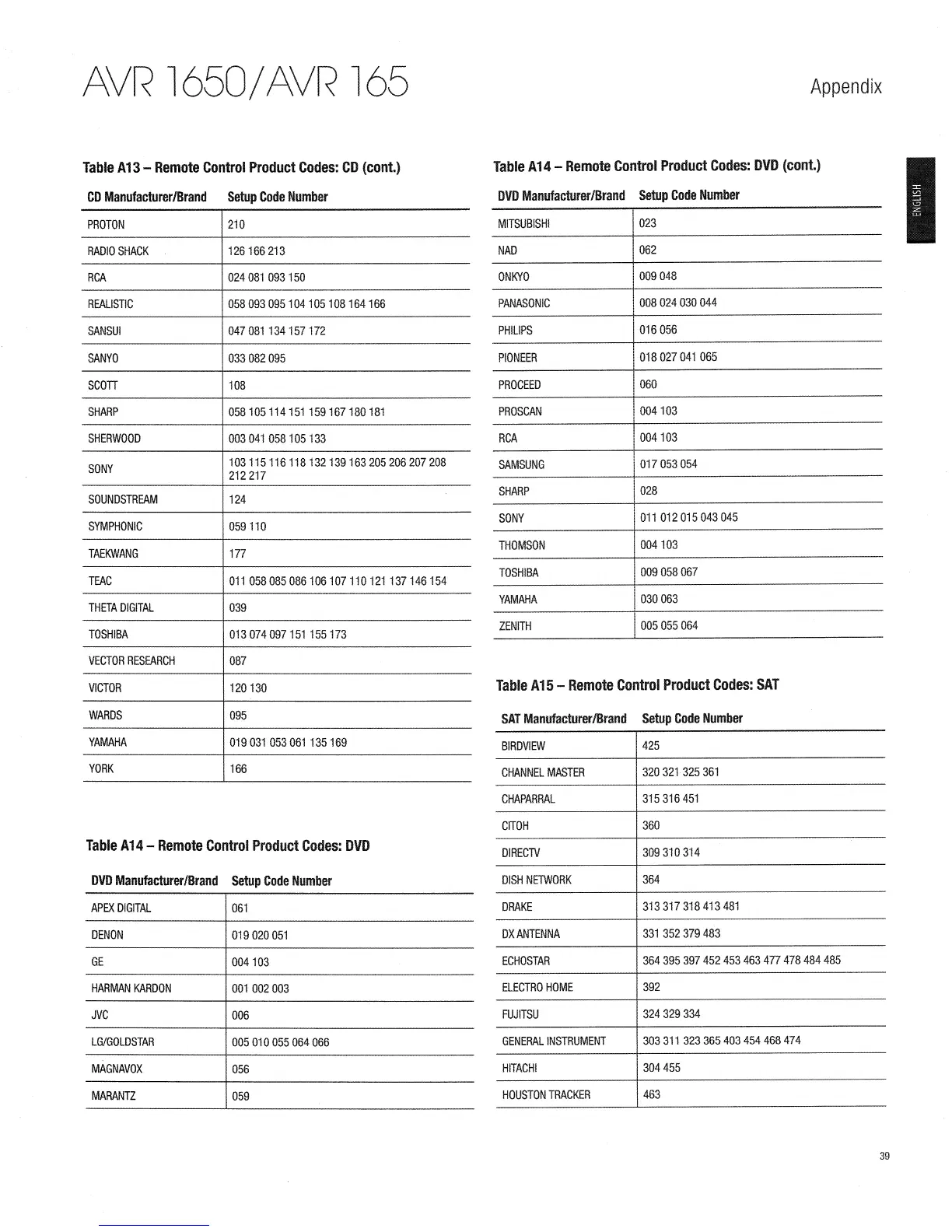 AVR 1650/AVR 165

Appendix

ENGLISH

Table A13 – Remote Control Product Codes: CD (cont.)

| CD Manufacturer/Brand | Setup Code Number |
|---|---|
| PROTON | 210 |
| RADIO SHACK | 126 166 213 |
| RCA | 024 081 093 150 |
| REALISTIC | 058 093 095 104 105 108 164 166 |
| SANSUI | 047 081 134 157 172 |
| SANYO | 033 082 095 |
| SCOTT | 108 |
| SHARP | 058 105 114 151 159 167 180 181 |
| SHERWOOD | 003 041 058 105 133 |
| SONY | 103 115 116 118 132 139 163 205 206 207 208 212 217 |
| SOUNDSTREAM | 124 |
| SYMPHONIC | 059 110 |
| TAEKWANG | 177 |
| TEAC | 011 058 085 086 106 107 110 121 137 146 154 |
| THETA DIGITAL | 039 |
| TOSHIBA | 013 074 097 151 155 173 |
| VECTOR RESEARCH | 087 |
| VICTOR | 120 130 |
| WARDS | 095 |
| YAMAHA | 019 031 053 061 135 169 |
| YORK | 166 |

Table A14 – Remote Control Product Codes: DVD

| DVD Manufacturer/Brand | Setup Code Number |
|---|---|
| APEX DIGITAL | 061 |
| DENON | 019 020 051 |
| GE | 004 103 |
| HARMAN KARDON | 001 002 003 |
| JVC | 006 |
| LG/GOLDSTAR | 005 010 055 064 066 |
| MAGNAVOX | 056 |
| MARANTZ | 059 |

Table A14 – Remote Control Product Codes: DVD (cont.)

| DVD Manufacturer/Brand | Setup Code Number |
|---|---|
| MITSUBISHI | 023 |
| NAD | 062 |
| ONKYO | 009 048 |
| PANASONIC | 008 024 030 044 |
| PHILIPS | 016 056 |
| PIONEER | 018 027 041 065 |
| PROCEED | 060 |
| PROSCAN | 004 103 |
| RCA | 004 103 |
| SAMSUNG | 017 053 054 |
| SHARP | 028 |
| SONY | 011 012 015 043 045 |
| THOMSON | 004 103 |
| TOSHIBA | 009 058 067 |
| YAMAHA | 030 063 |
| ZENITH | 005 055 064 |

Table A15 – Remote Control Product Codes: SAT

| SAT Manufacturer/Brand | Setup Code Number |
|---|---|
| BIRDVIEW | 425 |
| CHANNEL MASTER | 320 321 325 361 |
| CHAPARRAL | 315 316 451 |
| CITOH | 360 |
| DIRECTV | 309 310 314 |
| DISH NETWORK | 364 |
| DRAKE | 313 317 318 413 481 |
| DX ANTENNA | 331 352 379 483 |
| ECHOSTAR | 364 395 397 452 453 463 477 478 484 485 |
| ELECTRO HOME | 392 |
| FUJITSU | 324 329 334 |
| GENERAL INSTRUMENT | 303 311 323 365 403 454 468 474 |
| HITACHI | 304 455 |
| HOUSTON TRACKER | 463 |

39